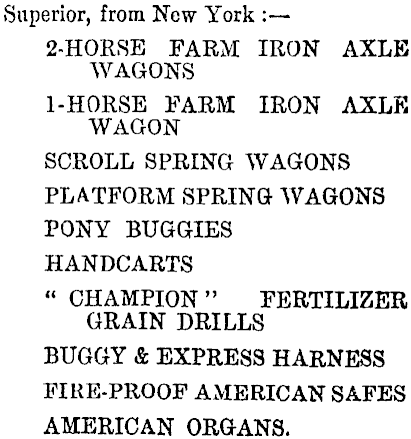 Superior, from New York :—

2-HORSE FARM IRON AXLE WAGONS

1-HORSE FARM IRON AXLE WAGON

SCROLL SPRING WAGONS

PLATFORM SPRING WAGONS

PONY BUGGIES

HANDCARTS

" CHAMPION " FERTILIZER GRAIN DRILLS

BUGGY & EXPRESS HARNESS

FIRE-PROOF AMERICAN SAFES

AMERICAN ORGANS.